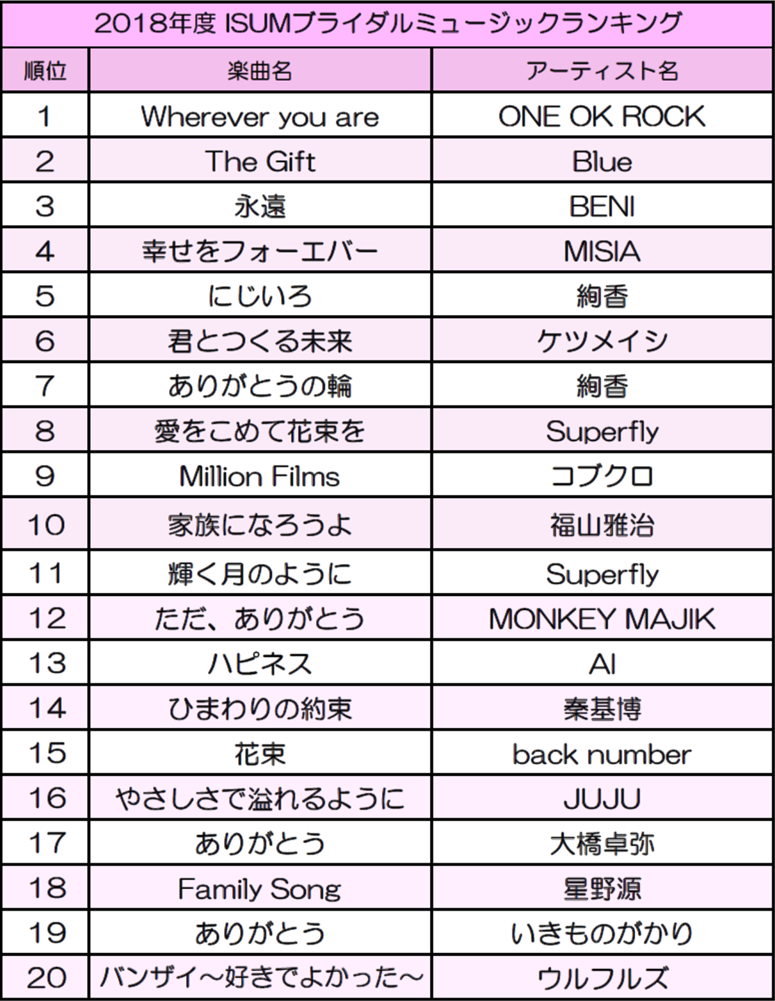 2018年度 ISUMブライダルミュージックランキング

| 順位 | 楽曲名 | アーティスト名 |
|---|---|---|
| 1 | Wherever you are | ONE OK ROCK |
| 2 | The Gift | Blue |
| 3 | 永遠 | BENI |
| 4 | 幸せをフォーエバー | MISIA |
| 5 | にじいろ | 絢香 |
| 6 | 君とつくる未来 | ケツメイシ |
| 7 | ありがとうの輪 | 絢香 |
| 8 | 愛をこめて花束を | Superfly |
| 9 | Million Films | コブクロ |
| 10 | 家族になろうよ | 福山雅治 |
| 11 | 輝く月のように | Superfly |
| 12 | ただ、ありがとう | MONKEY MAJIK |
| 13 | ハピネス | AI |
| 14 | ひまわりの約束 | 秦基博 |
| 15 | 花束 | back number |
| 16 | やさしさで溢れるように | JUJU |
| 17 | ありがとう | 大橋卓弥 |
| 18 | Family Song | 星野源 |
| 19 | ありがとう | いきものがかり |
| 20 | バンザイ～好きでよかった～ | ウルフルズ |